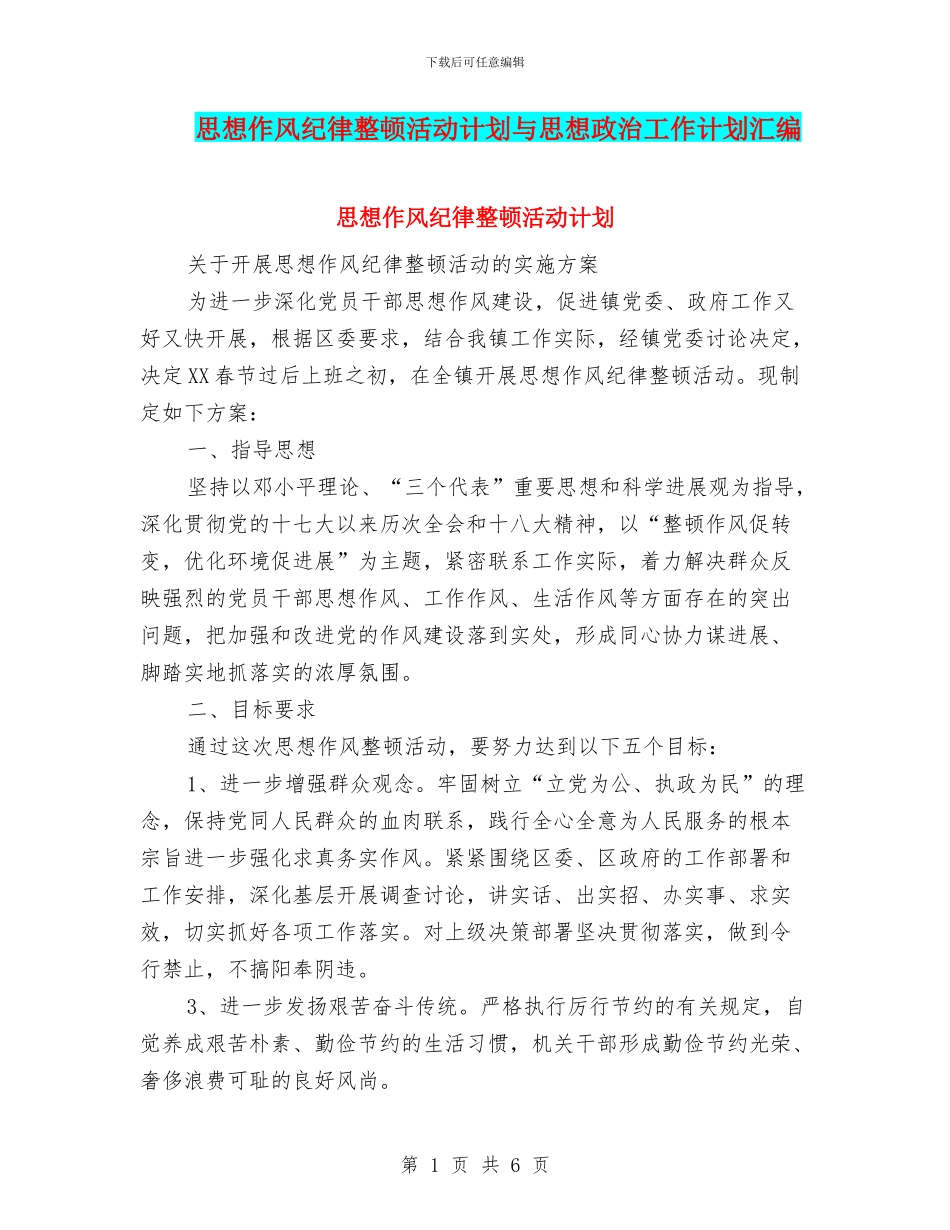 下载后可任意编辑

思想作风纪律整顿活动计划与思想政治工作计划汇编

思想作风纪律整顿活动计划

关于开展思想作风纪律整顿活动的实施方案

为进一步深化党员干部思想作风建设，促进镇党委、政府工作又好又快开展，根据区委要求，结合我镇工作实际，经镇党委讨论决定，决定XX春节过后上班之初，在全镇开展思想作风纪律整顿活动。现制定如下方案：

一、指导思想

坚持以邓小平理论、“三个代表”重要思想和科学进展观为指导，深化贯彻党的十七大以来历次全会和十八大精神，以“整顿作风促转变，优化环境促进展”为主题，紧密联系工作实际，着力解决群众反映强烈的党员干部思想作风、工作作风、生活作风等方面存在的突出问题，把加强和改进党的作风建设落到实处，形成同心协力谋进展、脚踏实地抓落实的浓厚氛围。

二、目标要求

通过这次思想作风整顿活动，要努力达到以下五个目标：

1、进一步增强群众观念。牢固树立“立党为公、执政为民”的理念，保持党同人民群众的血肉联系，践行全心全意为人民服务的根本宗旨进一步强化求真务实作风。紧紧围绕区委、区政府的工作部署和工作安排，深化基层开展调查讨论，讲实话、出实招、办实事、求实效，切实抓好各项工作落实。对上级决策部署坚决贯彻落实，做到令行禁止，不搞阳奉阴违。

3、进一步发扬艰苦奋斗传统。严格执行厉行节约的有关规定，自觉养成艰苦朴素、勤俭节约的生活习惯，机关干部形成勤俭节约光荣、奢侈浪费可耻的良好风尚。

第 1 页 共 6 页